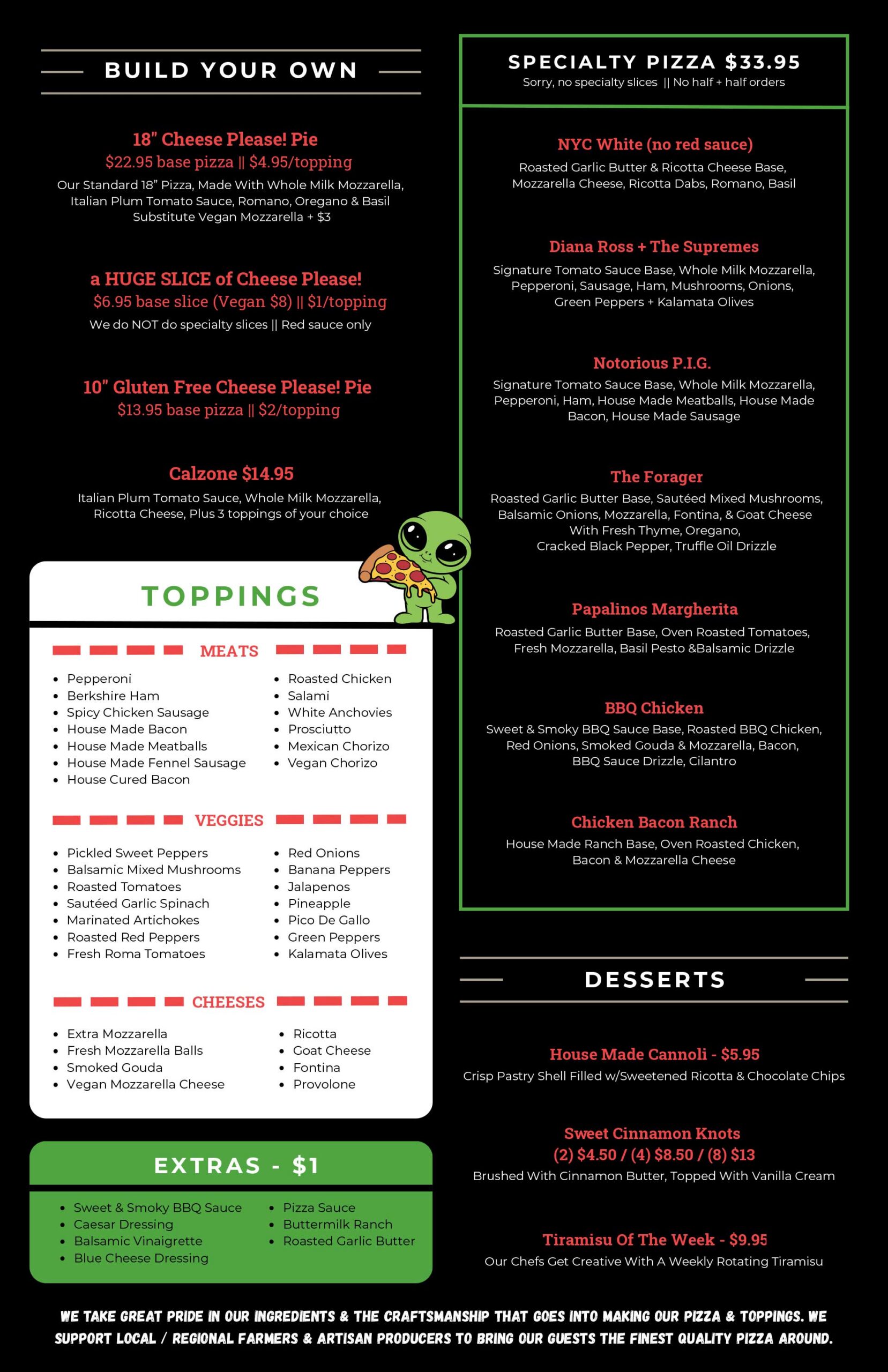 BUILD YOUR OWN

18" Cheese Please! Pie
$22.95 base pizza || $4.95/topping
Our Standard 18" Pizza, Made With Whole Milk Mozzarella, Italian Plum Tomato Sauce, Romano, Oregano & Basil
Substitute Vegan Mozzarella + $3

a HUGE SLICE of Cheese Please!
$6.95 base slice (Vegan $8) || $1/topping
We do NOT do specialty slices || Red sauce only

10" Gluten Free Cheese Please! Pie
$13.95 base pizza || $2/topping

Calzone $14.95
Italian Plum Tomato Sauce, Whole Milk Mozzarella, Ricotta Cheese, Plus 3 toppings of your choice

TOPPINGS

MEATS

- Pepperoni
- Berkshire Ham
- Spicy Chicken Sausage
- House Made Bacon
- House Made Meatballs
- House Made Fennel Sausage
- House Cured Bacon

- Roasted Chicken
- Salami
- White Anchovies
- Prosciutto
- Mexican Chorizo
- Vegan Chorizo

VEGGIES

- Pickled Sweet Peppers
- Balsamic Mixed Mushrooms
- Roasted Tomatoes
- Sautéed Garlic Spinach
- Marinated Artichokes
- Roasted Red Peppers
- Fresh Roma Tomatoes

- Red Onions
- Banana Peppers
- Jalapenos
- Pineapple
- Pico De Gallo
- Green Peppers
- Kalamata Olives

CHEESES

- Extra Mozzarella
- Fresh Mozzarella Balls
- Smoked Gouda
- Vegan Mozzarella Cheese

- Ricotta
- Goat Cheese
- Fontina
- Provolone

EXTRAS - $1

- Sweet & Smoky BBQ Sauce
- Caesar Dressing
- Balsamic Vinaigrette
- Blue Cheese Dressing

- Pizza Sauce
- Buttermilk Ranch
- Roasted Garlic Butter

SPECIALTY PIZZA $33.95
Sorry, no specialty slices || No half + half orders

NYC White (no red sauce)
Roasted Garlic Butter & Ricotta Cheese Base, Mozzarella Cheese, Ricotta Dabs, Romano, Basil

Diana Ross + The Supremes
Signature Tomato Sauce Base, Whole Milk Mozzarella, Pepperoni, Sausage, Ham, Mushrooms, Onions, Green Peppers + Kalamata Olives

Notorious P.I.G.
Signature Tomato Sauce Base, Whole Milk Mozzarella, Pepperoni, Ham, House Made Meatballs, House Made Bacon, House Made Sausage

The Forager
Roasted Garlic Butter Base, Sautéed Mixed Mushrooms, Balsamic Onions, Mozzarella, Fontina, & Goat Cheese With Fresh Thyme, Oregano, Cracked Black Pepper, Truffle Oil Drizzle

Papalinos Margherita
Roasted Garlic Butter Base, Oven Roasted Tomatoes, Fresh Mozzarella, Basil Pesto &Balsamic Drizzle

BBQ Chicken
Sweet & Smoky BBQ Sauce Base, Roasted BBQ Chicken, Red Onions, Smoked Gouda & Mozzarella, Bacon, BBQ Sauce Drizzle, Cilantro

Chicken Bacon Ranch
House Made Ranch Base, Oven Roasted Chicken, Bacon & Mozzarella Cheese

DESSERTS

House Made Cannoli - $5.95
Crisp Pastry Shell Filled w/Sweetened Ricotta & Chocolate Chips

Sweet Cinnamon Knots
(2) $4.50 / (4) $8.50 / (8) $13
Brushed With Cinnamon Butter, Topped With Vanilla Cream

Tiramisu Of The Week - $9.95
Our Chefs Get Creative With A Weekly Rotating Tiramisu

WE TAKE GREAT PRIDE IN OUR INGREDIENTS & THE CRAFTSMANSHIP THAT GOES INTO MAKING OUR PIZZA & TOPPINGS. WE SUPPORT LOCAL / REGIONAL FARMERS & ARTISAN PRODUCERS TO BRING OUR GUESTS THE FINEST QUALITY PIZZA AROUND.